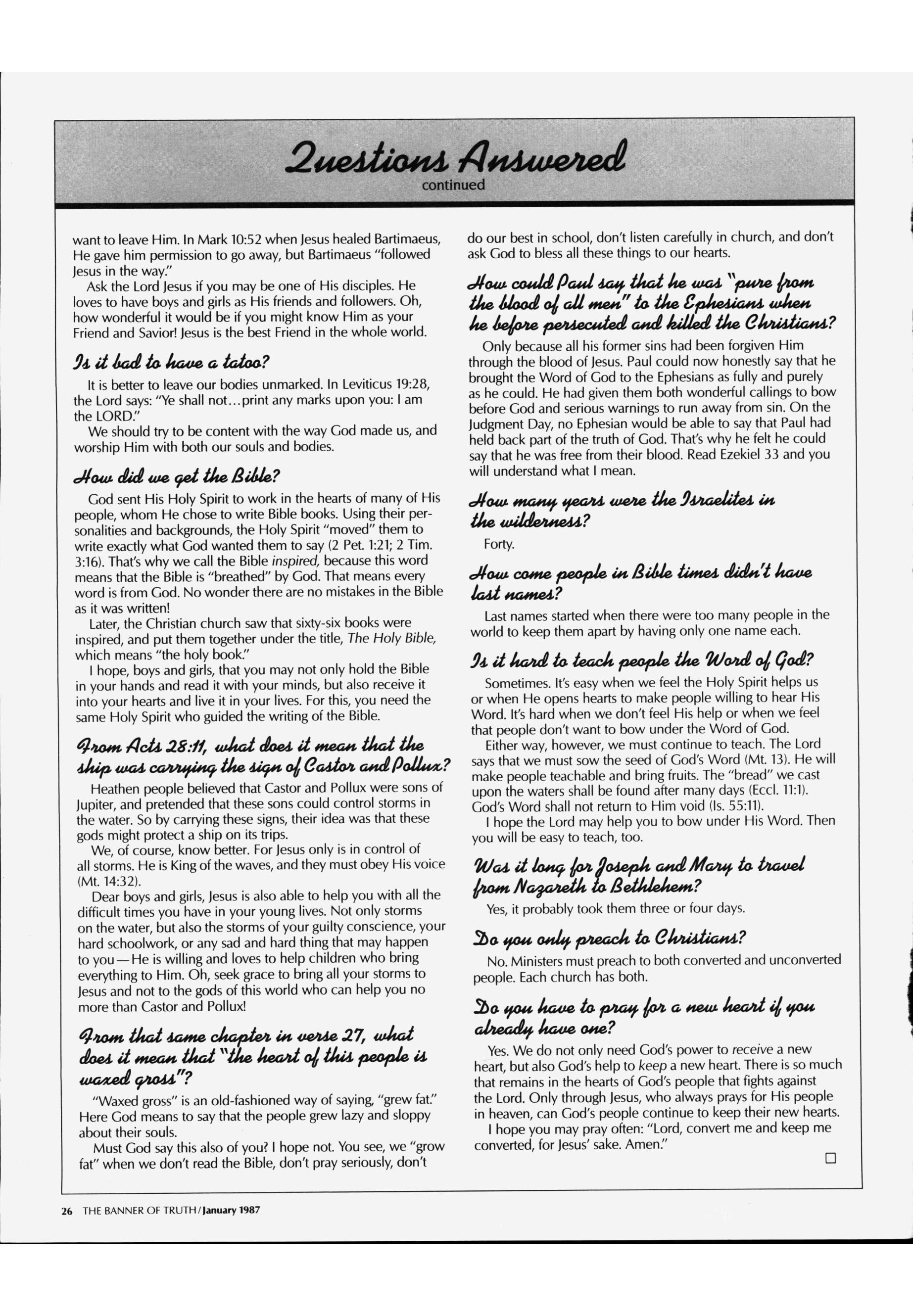 Questions Answered
continued

want to leave Him. In Mark 10:52 when Jesus healed Bartimaeus, He gave him permission to go away, but Bartimaeus "followed Jesus in the way."

Ask the Lord Jesus if you may be one of His disciples. He loves to have boys and girls as His friends and followers. Oh, how wonderful it would be if you might know Him as your Friend and Savior! Jesus is the best Friend in the whole world.

Is it bad to have a tatoo?

It is better to leave our bodies unmarked. In Leviticus 19:28, the Lord says: "Ye shall not...print any marks upon you: I am the LORD."

We should try to be content with the way God made us, and worship Him with both our souls and bodies.

How did we get the Bible?

God sent His Holy Spirit to work in the hearts of many of His people, whom He chose to write Bible books. Using their personalities and backgrounds, the Holy Spirit "moved" them to write exactly what God wanted them to say (2 Pet. 1:21; 2 Tim. 3:16). That's why we call the Bible inspired, because this word means that the Bible is "breathed" by God. That means every word is from God. No wonder there are no mistakes in the Bible as it was written!

Later, the Christian church saw that sixty-six books were inspired, and put them together under the title, The Holy Bible, which means "the holy book."

I hope, boys and girls, that you may not only hold the Bible in your hands and read it with your minds, but also receive it into your hearts and live it in your lives. For this, you need the same Holy Spirit who guided the writing of the Bible.

From Acts 28:11, what does it mean that the ship was carrying the sign of Castor and Pollux?

Heathen people believed that Castor and Pollux were sons of Jupiter, and pretended that these sons could control storms in the water. So by carrying these signs, their idea was that these gods might protect a ship on its trips.

We, of course, know better. For Jesus only is in control of all storms. He is King of the waves, and they must obey His voice (Mt. 14:32).

Dear boys and girls, Jesus is also able to help you with all the difficult times you have in your young lives. Not only storms on the water, but also the storms of your guilty conscience, your hard schoolwork, or any sad and hard thing that may happen to you—He is willing and loves to help children who bring everything to Him. Oh, seek grace to bring all your storms to Jesus and not to the gods of this world who can help you no more than Castor and Pollux!

From that same chapter in verse 27, what does it mean that "the heart of this people is waxed gross"?

"Waxed gross" is an old-fashioned way of saying, "grew fat." Here God means to say that the people grew lazy and sloppy about their souls.

Must God say this also of you? I hope not. You see, we "grow fat" when we don't read the Bible, don't pray seriously, don't do our best in school, don't listen carefully in church, and don't ask God to bless all these things to our hearts.

How could Paul say that he was "pure from the blood of all men" to the Ephesians when he before persecuted and killed the Christians?

Only because all his former sins had been forgiven Him through the blood of Jesus. Paul could now honestly say that he brought the Word of God to the Ephesians as fully and purely as he could. He had given them both wonderful callings to bow before God and serious warnings to run away from sin. On the Judgment Day, no Ephesian would be able to say that Paul had held back part of the truth of God. That's why he felt he could say that he was free from their blood. Read Ezekiel 33 and you will understand what I mean.

How many years were the Israelites in the wilderness?

Forty.

How come people in Bible times didn't have last names?

Last names started when there were too many people in the world to keep them apart by having only one name each.

Is it hard to teach people the Word of God?

Sometimes. It's easy when we feel the Holy Spirit helps us or when He opens hearts to make people willing to hear His Word. It's hard when we don't feel His help or when we feel that people don't want to bow under the Word of God.

Either way, however, we must continue to teach. The Lord says that we must sow the seed of God's Word (Mt. 13). He will make people teachable and bring fruits. The "bread" we cast upon the waters shall be found after many days (Eccl. 11:1). God's Word shall not return to Him void (Is. 55:11).

I hope the Lord may help you to bow under His Word. Then you will be easy to teach, too.

Was it long for Joseph and Mary to travel from Nazareth to Bethlehem?

Yes, it probably took them three or four days.

Do you only preach to Christians?

No. Ministers must preach to both converted and unconverted people. Each church has both.

Do you have to pray for a new heart if you already have one?

Yes. We do not only need God's power to receive a new heart, but also God's help to keep a new heart. There is so much that remains in the hearts of God's people that fights against the Lord. Only through Jesus, who always prays for His people in heaven, can God's people continue to keep their new hearts.

I hope you may pray often: "Lord, convert me and keep me converted, for Jesus' sake. Amen."

26 THE BANNER OF TRUTH/January 1987